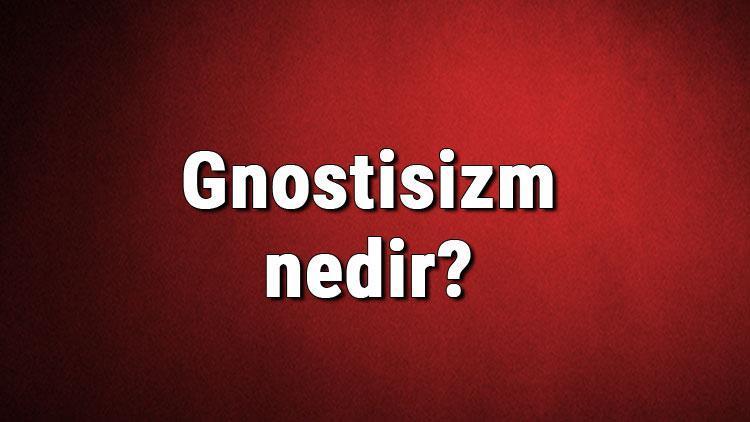 Gnostisizm nedir?